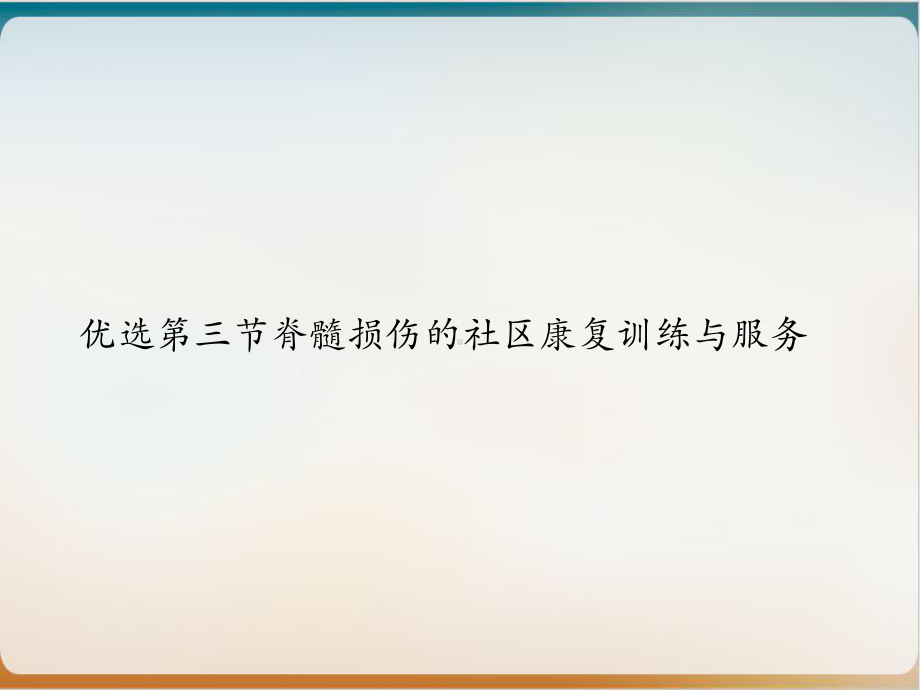 优选第三节脊髓损伤的社区康复训练与服务